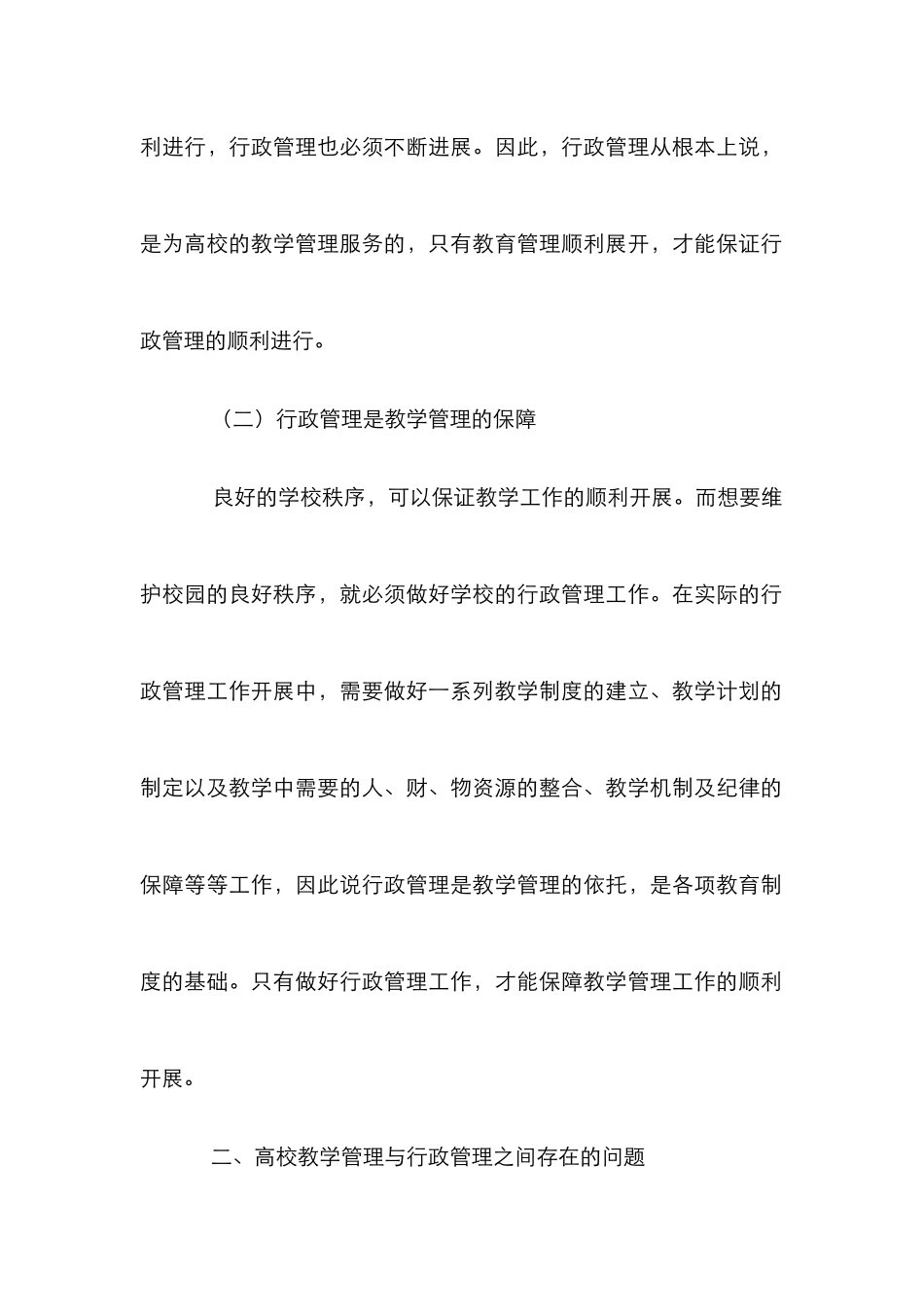 利进行，行政管理也必须不断进展。因此，行政管理从根本上说，是为高校的教学管理服务的，只有教育管理顺利展开，才能保证行政管理的顺利进行。

（二）行政管理是教学管理的保障

良好的学校秩序，可以保证教学工作的顺利开展。而想要维护校园的良好秩序，就必须做好学校的行政管理工作。在实际的行政管理工作开展中，需要做好一系列教学制度的建立、教学计划的制定以及教学中需要的人、财、物资源的整合、教学机制及纪律的保障等等工作，因此说行政管理是教学管理的依托，是各项教育制度的基础。只有做好行政管理工作，才能保障教学管理工作的顺利开展。

二、高校教学管理与行政管理之间存在的问题